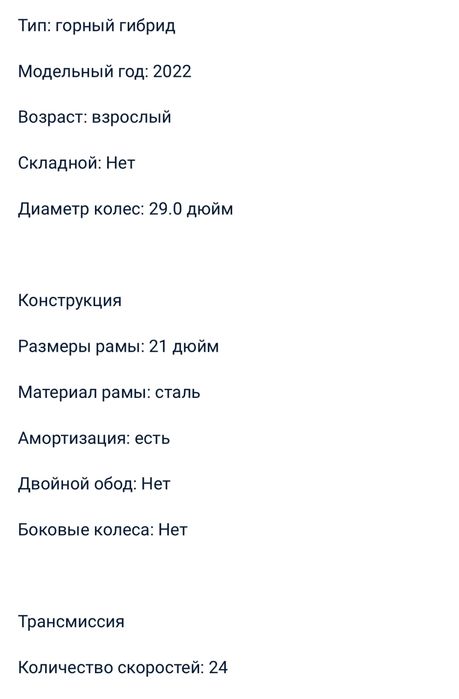 Тип: горный гибрид

Модельный год: 2022

Возраст: взрослый

Складной: Нет

Диаметр колес: 29.0 дюйм

Конструкция

Размеры рамы: 21 дюйм

Материал рамы: сталь

Амортизация: есть

Двойной обод: Нет

Боковые колеса: Нет

Трансмиссия

Количество скоростей: 24